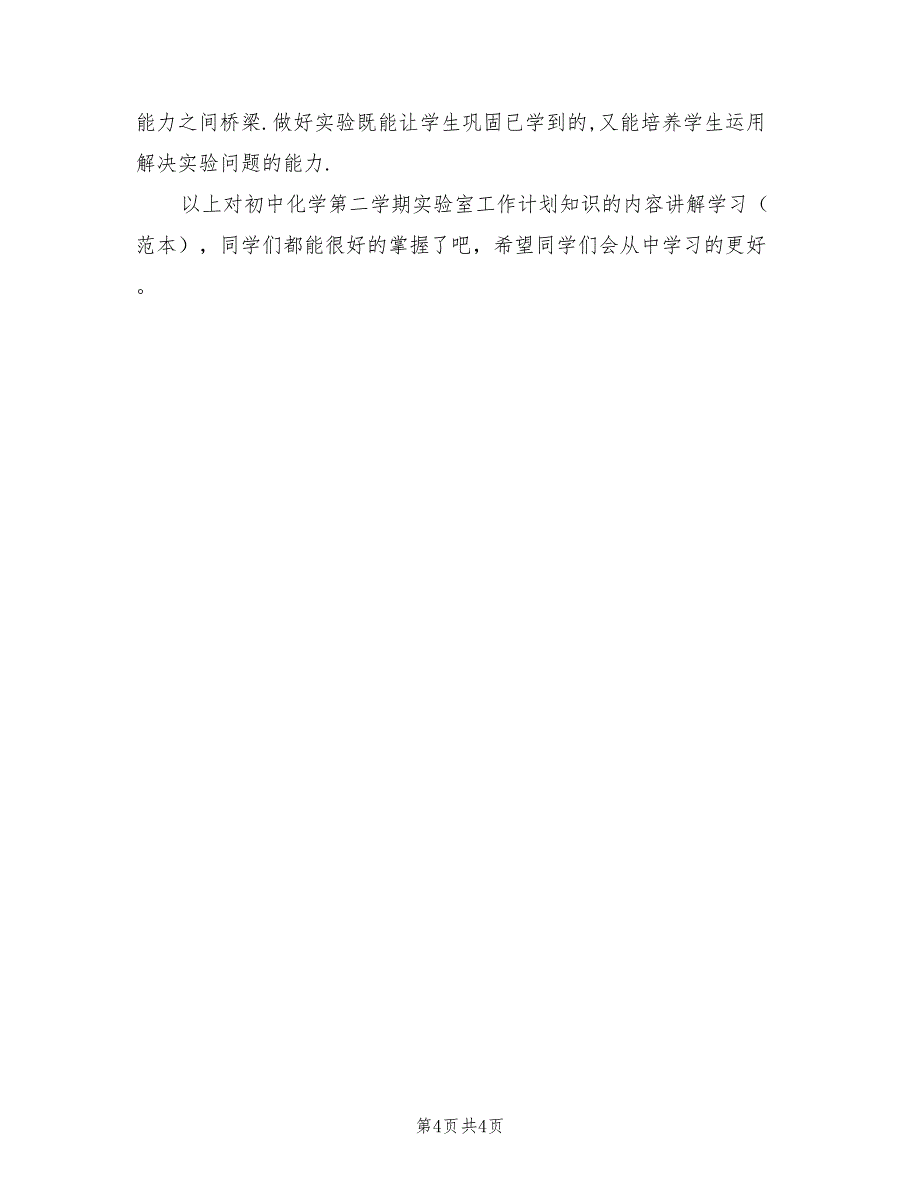 能力之间桥梁.做好实验既能让学生巩固已学到的,又能培养学生运用解决实验问题的能力.

以上对初中化学第二学期实验室工作计划知识的内容讲解学习（范本），同学们都能很好的掌握了吧，希望同学们会从中学习的更好。

第4页 共4页